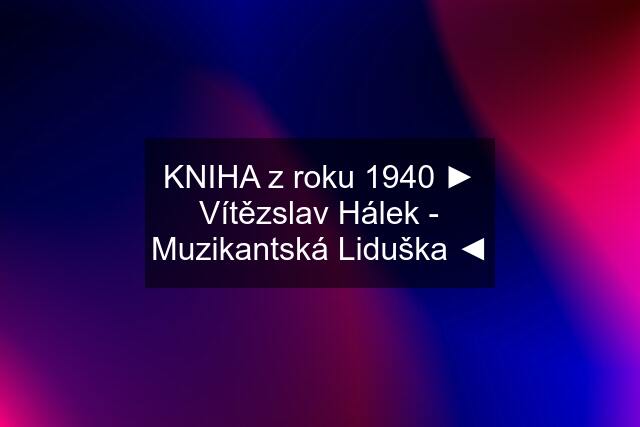 KNIHA z roku 1940 ► Vítězslav Hálek - Muzikantská Liduška ◄